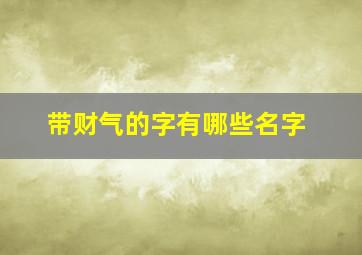 带财气的字有哪些名字